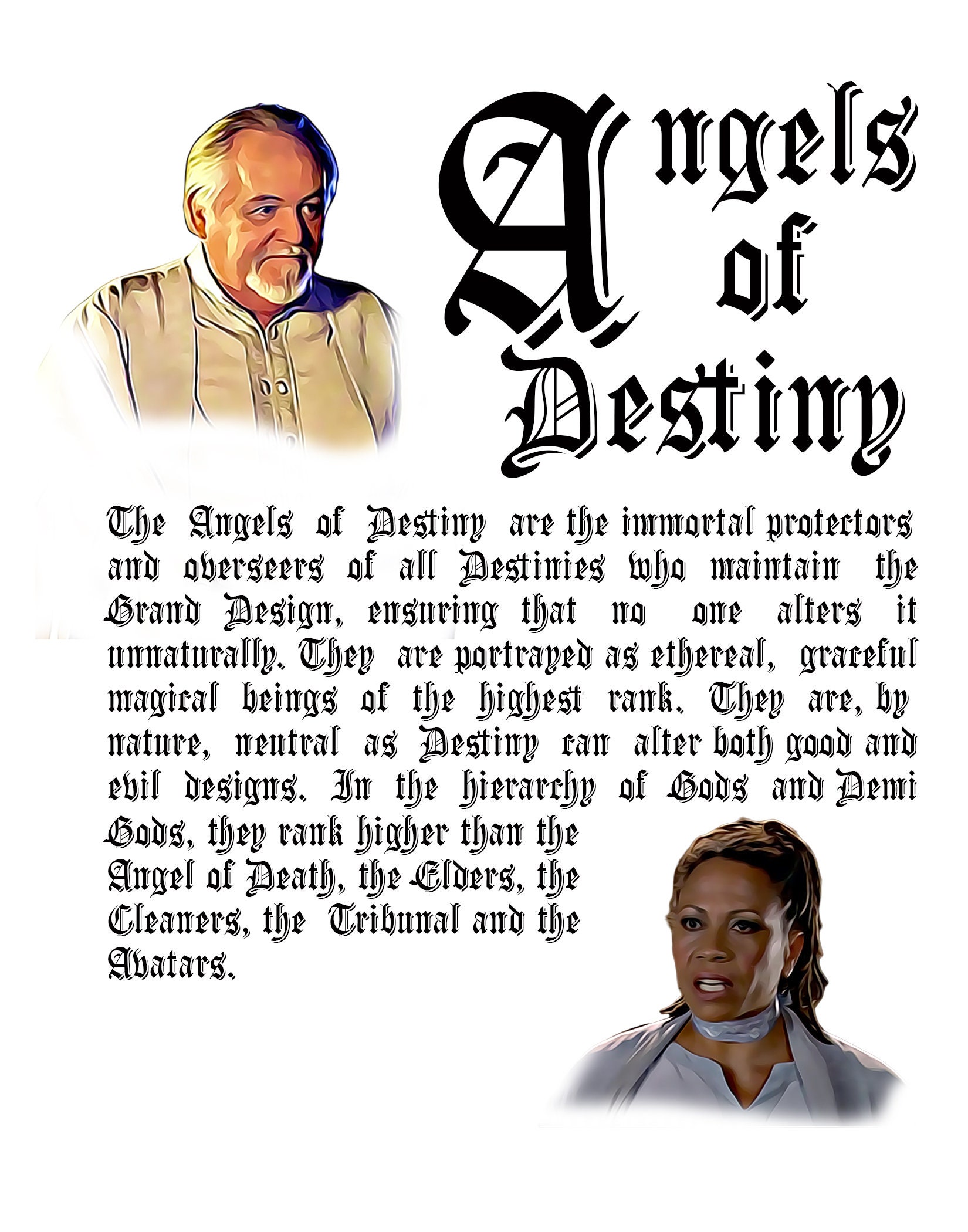 Angels
of
Destiny

The Angels of Destiny are the immortal protectors and overseers of all Destinies who maintain the Grand Design, ensuring that no one alters it unnaturally. They are portrayed as ethereal, graceful magical beings of the highest rank. They are, by nature, neutral as Destiny can alter both good and evil designs. In the hierarchy of Gods and Demi Gods, they rank higher than the Angel of Death, the Elders, the Cleaners, the Tribunal and the Avatars.